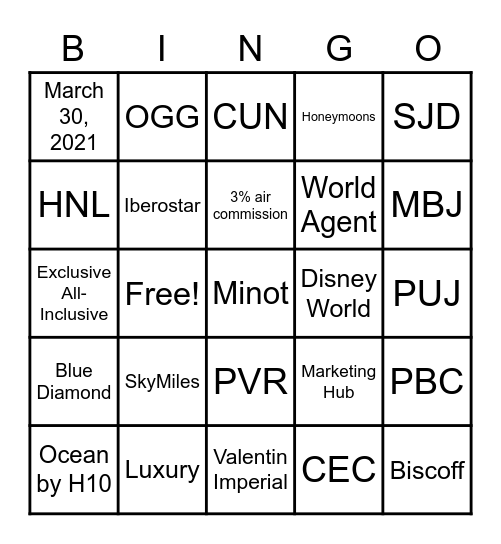 | B | I | N | G | O |
|---|---|---|---|---|
| March 30, 2021 | OGG | CUN | Honeymoons | SJD |
| HNL | Iberostar | 3% air commission | World Agent | MBJ |
| Exclusive All-Inclusive | Free! | Minot | Disney World | PUJ |
| Blue Diamond | SkyMiles | PVR | Marketing Hub | PBC |
| Ocean by H10 | Luxury | Valentin Imperial | CEC | Biscoff |